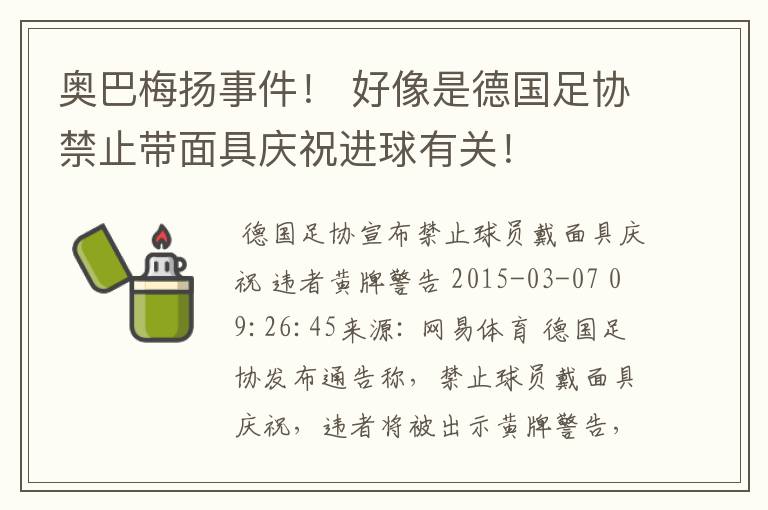 奥巴梅扬事件！ 好像是德国足协禁止带面具庆祝进球有关！

德国足协宣布禁止球员戴面具庆祝 违者黄牌警告 2015-03-07 09:26:45来源：网易体育 德国足协发布通告称，禁止球员戴面具庆祝，违者将被出示黄牌警告，